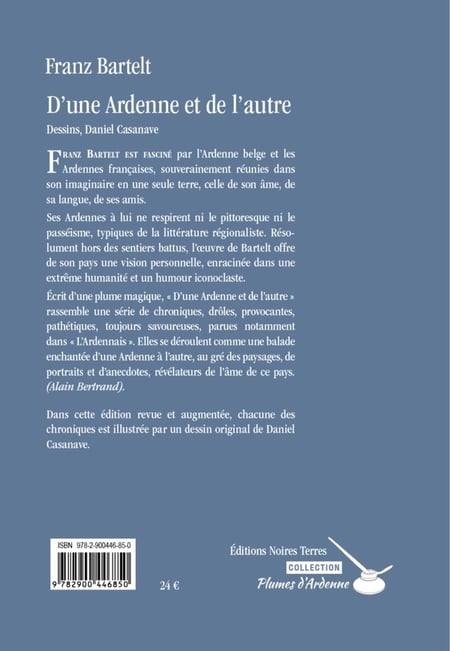 Franz Bartelt

D'une Ardenne et de l'autre

Dessins, Daniel Casanave

Franz Bartelt est fasciné par l'Ardenne belge et les Ardennes françaises, souverainement réunies dans son imaginaire en une seule terre, celle de son âme, de sa langue, de ses amis.

Ses Ardennes à lui ne respirent ni le pittoresque ni le passéisme, typiques de la littérature régionaliste. Résolument hors des sentiers battus, l'œuvre de Bartelt offre de son pays une vision personnelle, enracinée dans une extrême humanité et un humour iconoclaste.

Écrit d'une plume magique, « D'une Ardenne et de l'autre » rassemble une série de chroniques, drôles, provocantes, pathétiques, toujours savoureuses, parues notamment dans « L'Ardennais ». Elles se déroulent comme une balade enchantée d'une Ardenne à l'autre, au gré des paysages, de portraits et d'anecdotes, révélateurs de l'âme de ce pays. (Alain Bertrand).

Dans cette édition revue et augmentée, chacune des chroniques est illustrée par un dessin original de Daniel Casanave.

ISBN 978-2-900446-85-0

9 782900 446850

24 €

Éditions Noires Terres

COLLECTION

Plumes d'Ardenne